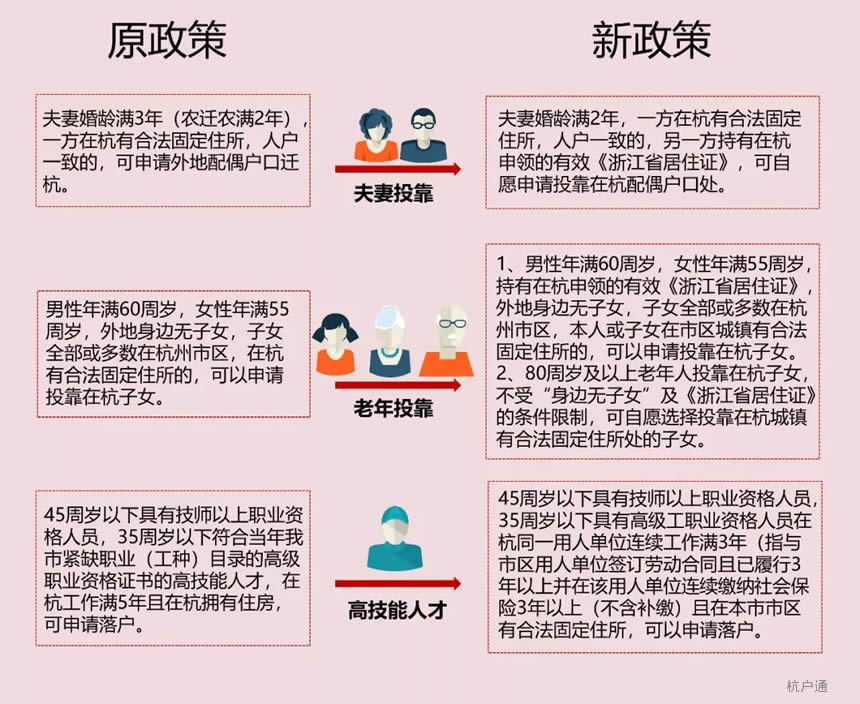 原政策

新政策

夫妻婚龄满3年（农迁农满2年），一方在杭有合法固定住所，人户一致的，可申请外地配偶户口迁杭。

夫妻投靠

夫妻婚龄满2年，一方在杭有合法固定住所，人户一致的，另一方持有在杭申领的有效《浙江省居住证》，可自愿申请投靠在杭配偶户口处。

男性年满60周岁，女性年满55周岁，外地身边无子女，子女全部或多数在杭州市区，在杭有合法固定住所的，可以申请投靠在杭子女。

老年投靠

1、男性年满60周岁，女性年满55周岁，持有在杭申领的有效《浙江省居住证》，外地身边无子女，子女全部或多数在杭州市区，本人或子女在市区城镇有合法固定住所的，可以申请投靠在杭子女。
2、80周岁及以上老年人投靠在杭子女，不受“身边无子女”及《浙江省居住证》的条件限制，可自愿选择投靠在杭城镇有合法固定住所处的子女。

45周岁以下具有技师以上职业资格人员，35周岁以下符合当年我市紧缺职业（工种）目录的高级职业资格证书的高技能人才，在杭工作满5年且在杭拥有住房，可申请落户。

高技能人才

45周岁以下具有技师以上职业资格人员，35周岁以下具有高级工职业资格人员在杭同一用人单位连续工作满3年（指与市区用人单位签订劳动合同且已履行3年以上并在该用人单位连续缴纳社会保险3年以上（不含补缴）且在本市市区有合法固定住所，可以申请落户。

杭户通